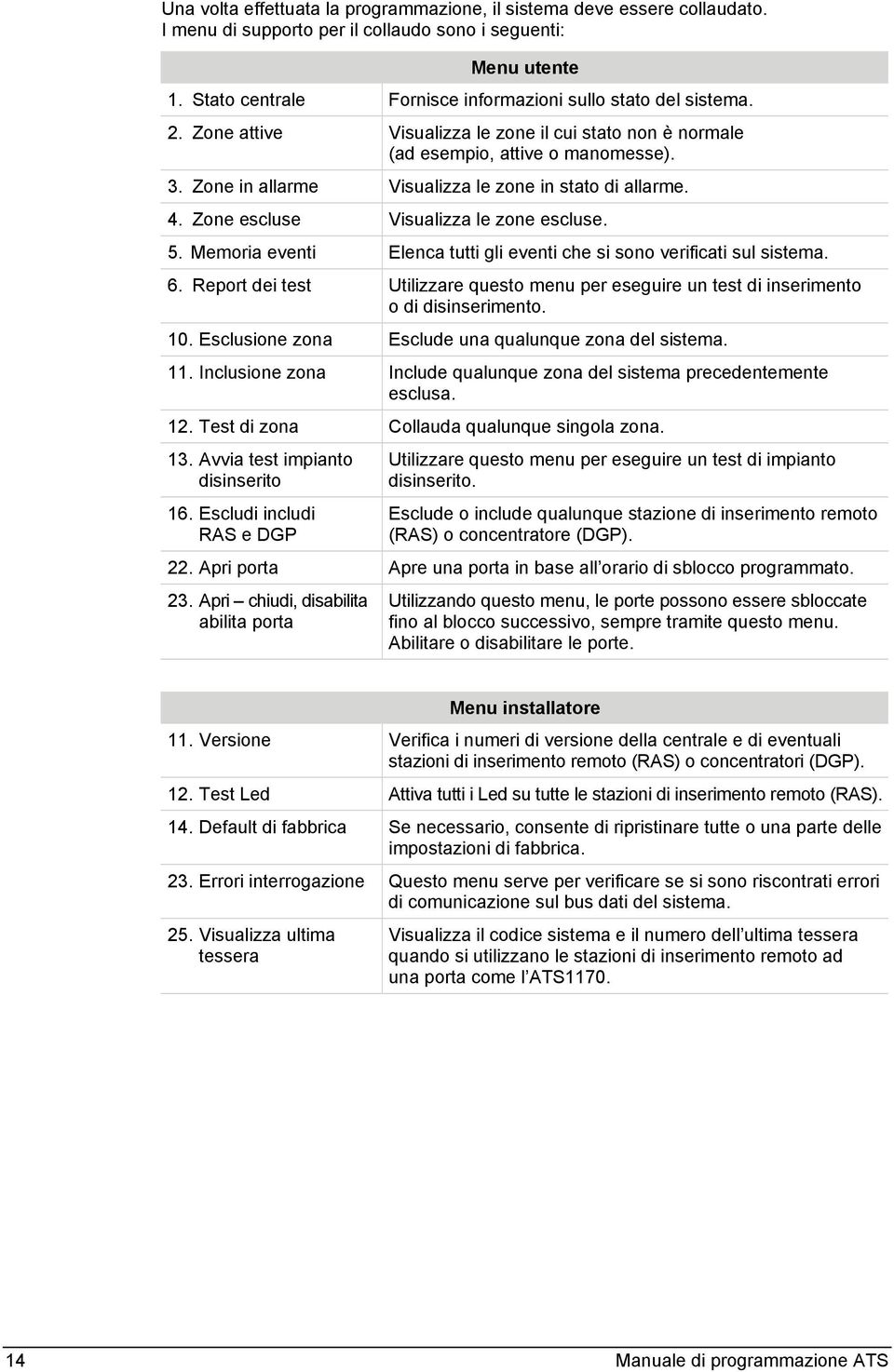 Una volta effettuata la programmazione, il sistema deve essere collaudato. I menu di supporto per il collaudo sono i seguenti:

| Menu utente | |
|---|---|
| 1. Stato centrale | Fornisce informazioni sullo stato del sistema. |
| 2. Zone attive | Visualizza le zone il cui stato non è normale (ad esempio, attive o manomesse). |
| 3. Zone in allarme | Visualizza le zone in stato di allarme. |
| 4. Zone escluse | Visualizza le zone escluse. |
| 5. Memoria eventi | Elenca tutti gli eventi che si sono verificati sul sistema. |
| 6. Report dei test | Utilizzare questo menu per eseguire un test di inserimento o di disinserimento. |
| 10. Esclusione zona | Esclude una qualunque zona del sistema. |
| 11. Inclusione zona | Include qualunque zona del sistema precedentemente esclusa. |
| 12. Test di zona | Collauda qualunque singola zona. |
| 13. Avvia test impianto disinserito | Utilizzare questo menu per eseguire un test di impianto disinserito. |
| 16. Escludi includi RAS e DGP | Esclude o include qualunque stazione di inserimento remoto (RAS) o concentratore (DGP). |
| 22. Apri porta | Apre una porta in base all orario di sblocco programmato. |
| 23. Apri – chiudi, disabilita abilita porta | Utilizzando questo menu, le porte possono essere sbloccate fino al blocco successivo, sempre tramite questo menu. Abilitare o disabilitare le porte. |

| Menu installatore | |
|---|---|
| 11. Versione | Verifica i numeri di versione della centrale e di eventuali stazioni di inserimento remoto (RAS) o concentratori (DGP). |
| 12. Test Led | Attiva tutti i Led su tutte le stazioni di inserimento remoto (RAS). |
| 14. Default di fabbrica | Se necessario, consente di ripristinare tutte o una parte delle impostazioni di fabbrica. |
| 23. Errori interrogazione | Questo menu serve per verificare se si sono riscontrati errori di comunicazione sul bus dati del sistema. |
| 25. Visualizza ultima tessera | Visualizza il codice sistema e il numero dell ultima tessera quando si utilizzano le stazioni di inserimento remoto ad una porta come l ATS1170. |

14 Manuale di programmazione ATS